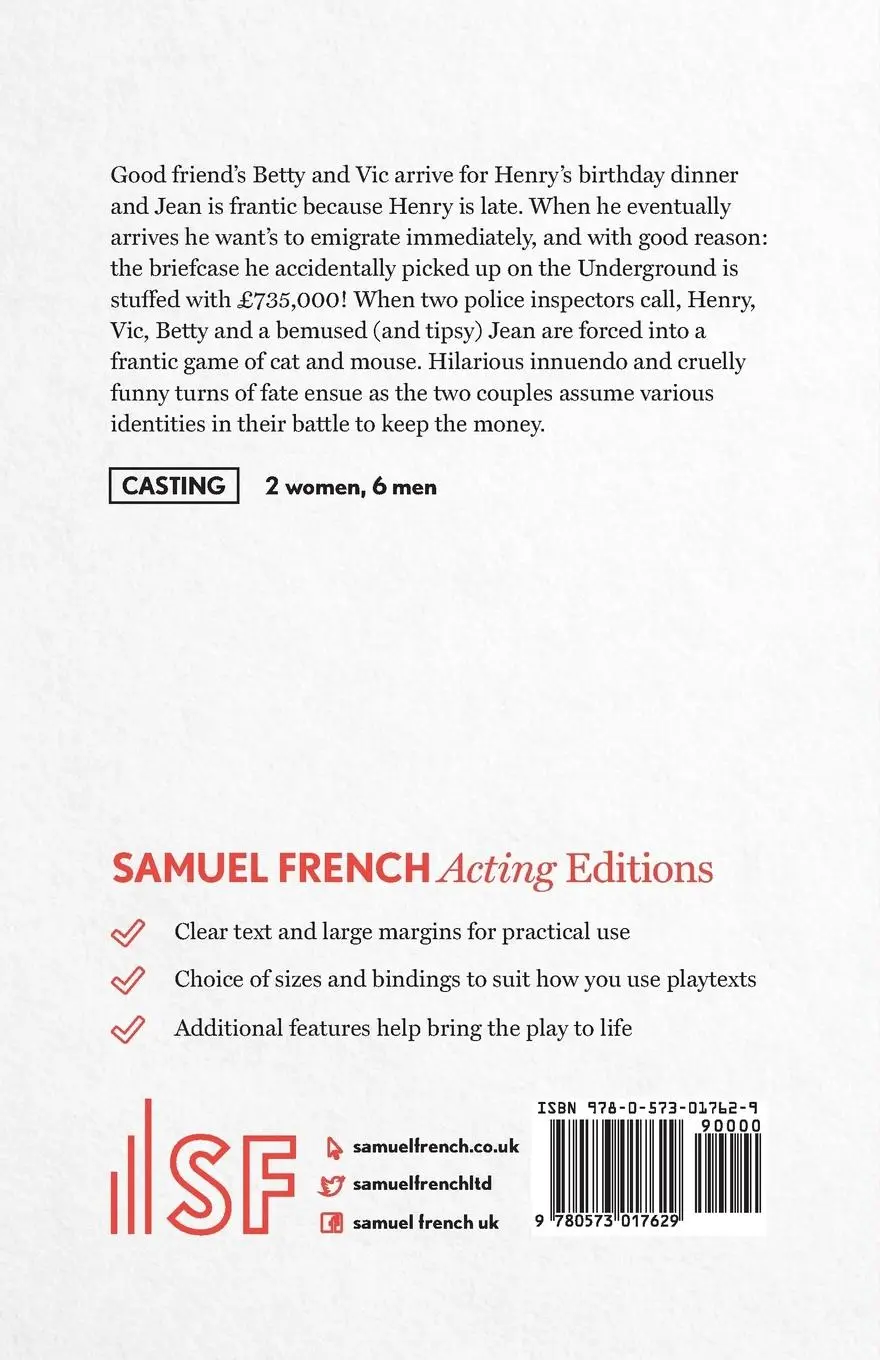 Good friend's Betty and Vic arrive for Henry's birthday dinner and Jean is frantic because Henry is late. When he eventually arrives he want's to emigrate immediately, and with good reason: the briefcase he accidentally picked up on the Underground is stuffed with £735,000! When two police inspectors call, Henry, Vic, Betty and a bemused (and tipsy) Jean are forced into a frantic game of cat and mouse. Hilarious innuendo and cruelly funny turns of fate ensue as the two couples assume various identities in their battle to keep the money.

CASTING 2 women, 6 men

SAMUEL FRENCH Acting Editions

Clear text and large margins for practical use

Choice of sizes and bindings to suit how you use playtexts

Additional features help bring the play to life

SF

samuelfrench.co.uk

samuelfrenchltd

samuel french uk

ISBN 978-0-573-01762-9

90000

9 780573 017629